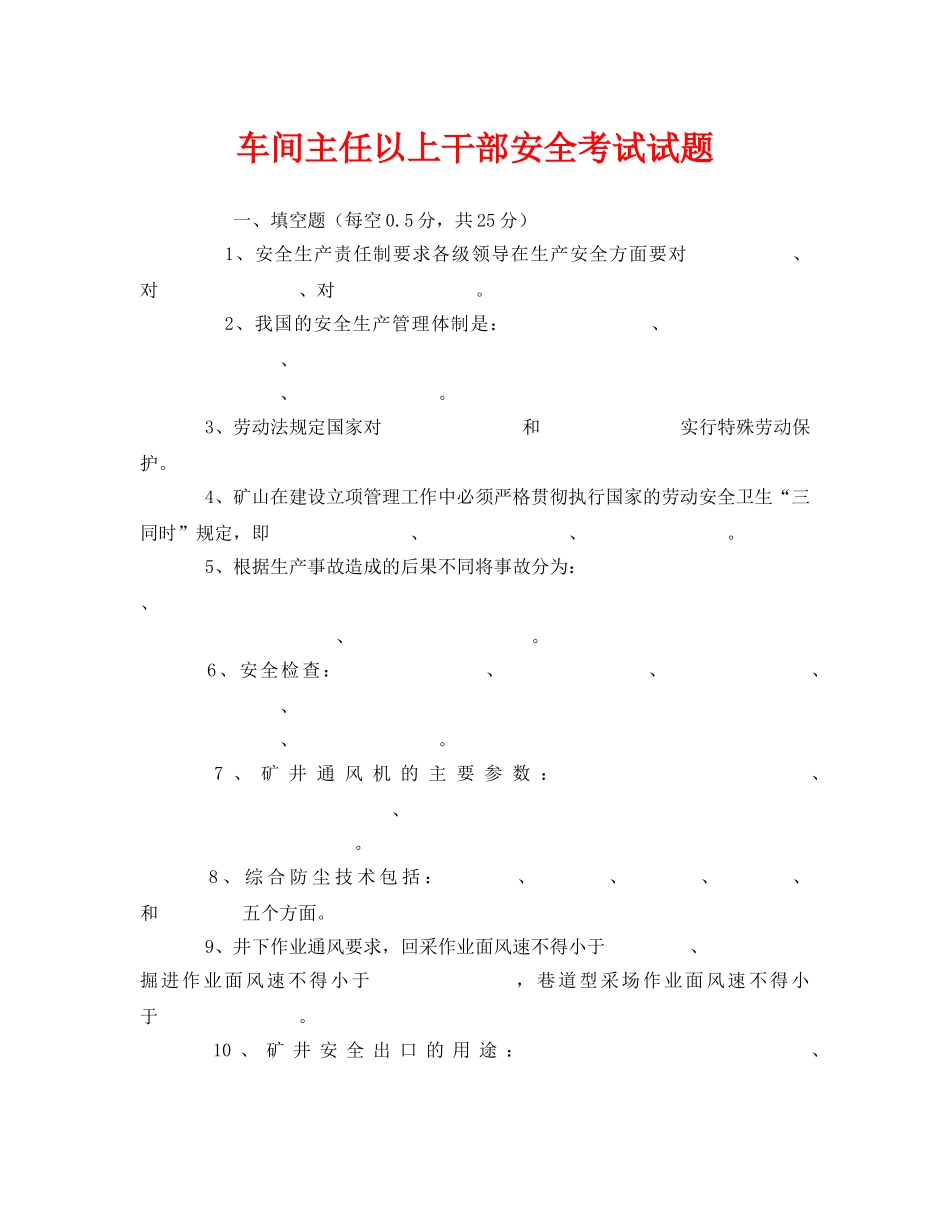 车间主任以上干部安全考试试题

一、填空题（每空0.5分，共25分）

1、安全生产责任制要求各级领导在生产安全方面要对　　　　　、对　　　　　、对　　　　　。

2、我国的安全生产管理体制是：　　　　　、　　　　　、　　　　　、　　　　　。

3、劳动法规定国家对　　　　　和　　　　　实行特殊劳动保护。

4、矿山在建设立项管理工作中必须严格贯彻执行国家的劳动安全卫生“三同时”规定，即　　　　　、　　　　　、　　　　　。

5、根据生产事故造成的后果不同将事故分为：　　　　　、　　　　　、　　　　　。

6、安全检查：　　　　　、　　　　　、　　　　　、　　　　　、　　　　　、　　　　　。

7、矿井通风机的主要参数：　　　　　、　　　　　、　　　　　。

8、综合防尘技术包括：　　　、　　　、　　　、　　　、和　　　五个方面。

9、井下作业通风要求，回采作业面风速不得小于　　　　、掘进作业面风速不得小于　　　　，巷道型采场作业面风速不得小于　　　　。

10、矿井安全出口的用途：　　　　　、